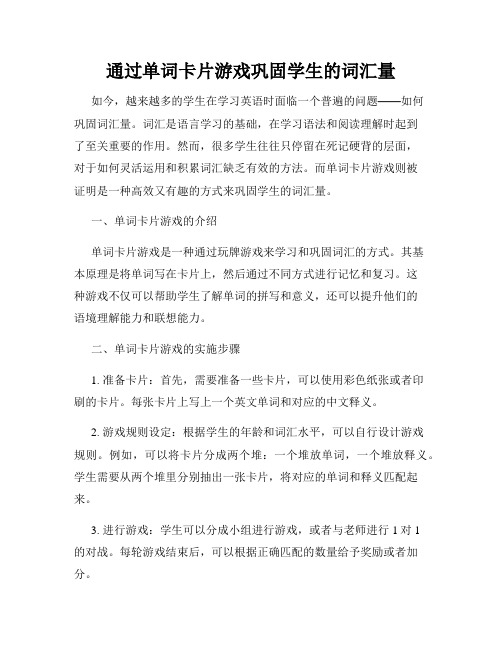 通过单词卡片游戏巩固学生的词汇量

如今，越来越多的学生在学习英语时面临一个普遍的问题——如何巩固词汇量。词汇是语言学习的基础，在学习语法和阅读理解时起到了至关重要的作用。然而，很多学生往往只停留在死记硬背的层面，对于如何灵活运用和积累词汇缺乏有效的方法。而单词卡片游戏则被证明是一种高效又有趣的方式来巩固学生的词汇量。

一、单词卡片游戏的介绍

单词卡片游戏是一种通过玩牌游戏来学习和巩固词汇的方式。其基本原理是将单词写在卡片上，然后通过不同方式进行记忆和复习。这种游戏不仅可以帮助学生了解单词的拼写和意义，还可以提升他们的语境理解能力和联想能力。

二、单词卡片游戏的实施步骤

1. 准备卡片：首先，需要准备一些卡片，可以使用彩色纸张或者印刷的卡片。每张卡片上写上一个英文单词和对应的中文释义。

2. 游戏规则设定：根据学生的年龄和词汇水平，可以自行设计游戏规则。例如，可以将卡片分成两个堆：一个堆放单词，一个堆放释义。学生需要从两个堆里分别抽出一张卡片，将对应的单词和释义匹配起来。

3. 进行游戏：学生可以分成小组进行游戏，或者与老师进行 1 对 1 的对战。每轮游戏结束后，可以根据正确匹配的数量给予奖励或者加分。